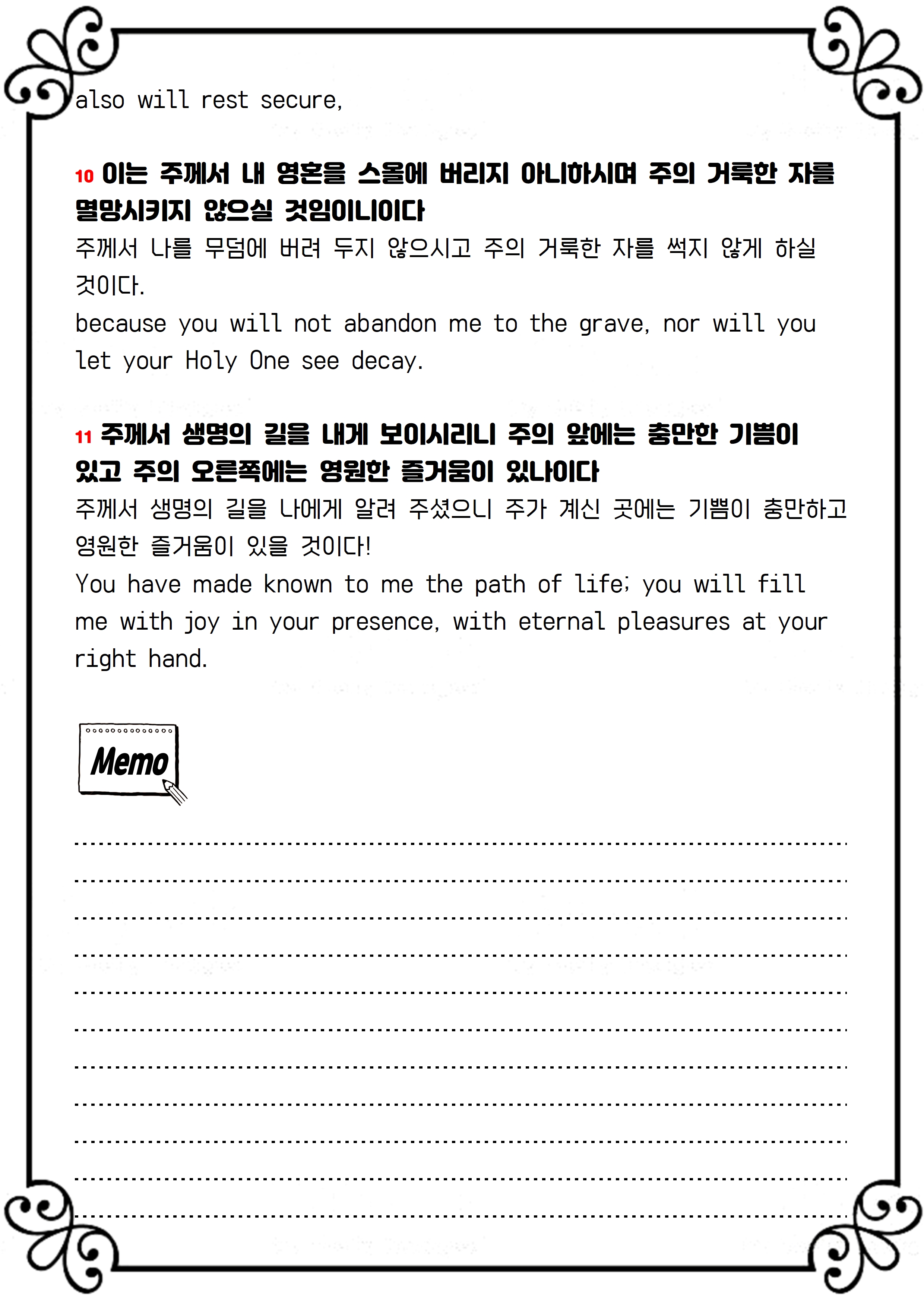 also will rest secure,

10 이는 주께서 내 영혼을 스올에 버리지 아니하시며 주의 거룩한 자를 멸망시키지 않으실 것임이니이다
주께서 나를 무덤에 버려 두지 않으시고 주의 거룩한 자를 썩지 않게 하실 것이다.
because you will not abandon me to the grave, nor will you let your Holy One see decay.

11 주께서 생명의 길을 내게 보이시리니 주의 앞에는 충만한 기쁨이 있고 주의 오른쪽에는 영원한 즐거움이 있나이다
주께서 생명의 길을 나에게 알려 주셨으니 주가 계신 곳에는 기쁨이 충만하고 영원한 즐거움이 있을 것이다!
You have made known to me the path of life; you will fill me with joy in your presence, with eternal pleasures at your right hand.

Memo